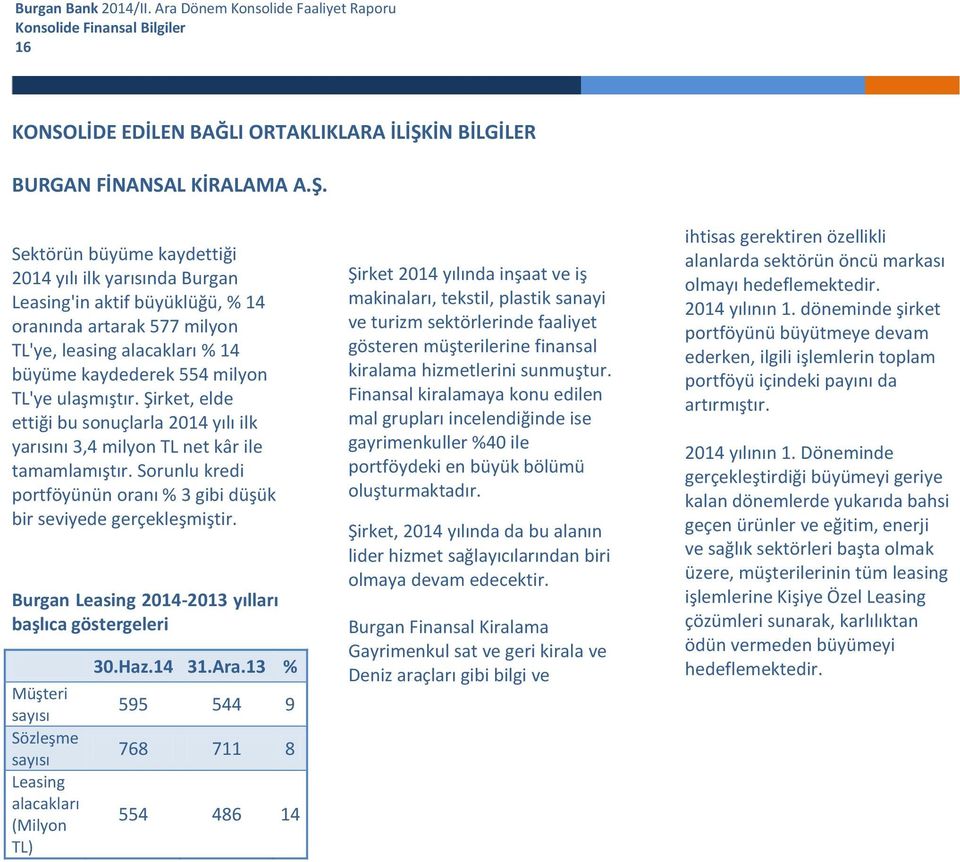 Burgan Bank 2014/II. Ara Dönem Konsolide Faaliyet Raporu
Konsolide Finansal Bilgiler
16

KONSOLİDE EDİLEN BAĞLI ORTAKLIKLARA İLİŞKİN BİLGİLER

BURGAN FİNANSAL KİRALAMA A.Ş.

Sektörün büyüme kaydettiği 2014 yılı ilk yarısında Burgan Leasing'in aktif büyüklüğü, % 14 oranında artarak 577 milyon TL'ye, leasing alacakları % 14 büyüme kaydederek 554 milyon TL'ye ulaşmıştır. Şirket, elde ettiği bu sonuçlarla 2014 yılı ilk yarısını 3,4 milyon TL net kâr ile tamamlamıştır. Sorunlu kredi portföyünün oranı % 3 gibi düşük bir seviyede gerçekleşmiştir.

Burgan Leasing 2014-2013 yılları başlıca göstergeleri

| | 30.Haz.14 | 31.Ara.13 | % |
|---|---|---|---|
| Müşteri sayısı | 595 | 544 | 9 |
| Sözleşme sayısı | 768 | 711 | 8 |
| Leasing alacakları (Milyon TL) | 554 | 486 | 14 |

Şirket 2014 yılında inşaat ve iş makinaları, tekstil, plastik sanayi ve turizm sektörlerinde faaliyet gösteren müşterilerine finansal kiralama hizmetlerini sunmuştur. Finansal kiralamaya konu edilen mal grupları incelendiğinde ise gayrimenkuller %40 ile portföydeki en büyük bölümü oluşturmaktadır.

Şirket, 2014 yılında da bu alanın lider hizmet sağlayıcılarından biri olmaya devam edecektir.

Burgan Finansal Kiralama Gayrimenkul sat ve geri kirala ve Deniz araçları gibi bilgi ve ihtisas gerektiren özellikli alanlarda sektörün öncü markası olmayı hedeflemektedir.
2014 yılının 1. döneminde şirket portföyünü büyütmeye devam ederken, ilgili işlemlerin toplam portföyü içindeki payını da artırmıştır.

2014 yılının 1. Döneminde gerçekleştirdiği büyümeyi geriye kalan dönemlerde yukarıda bahsi geçen ürünler ve eğitim, enerji ve sağlık sektörleri başta olmak üzere, müşterilerinin tüm leasing işlemlerine Kişiye Özel Leasing çözümleri sunarak, karlılıktan ödün vermeden büyümeyi hedeflemektedir.